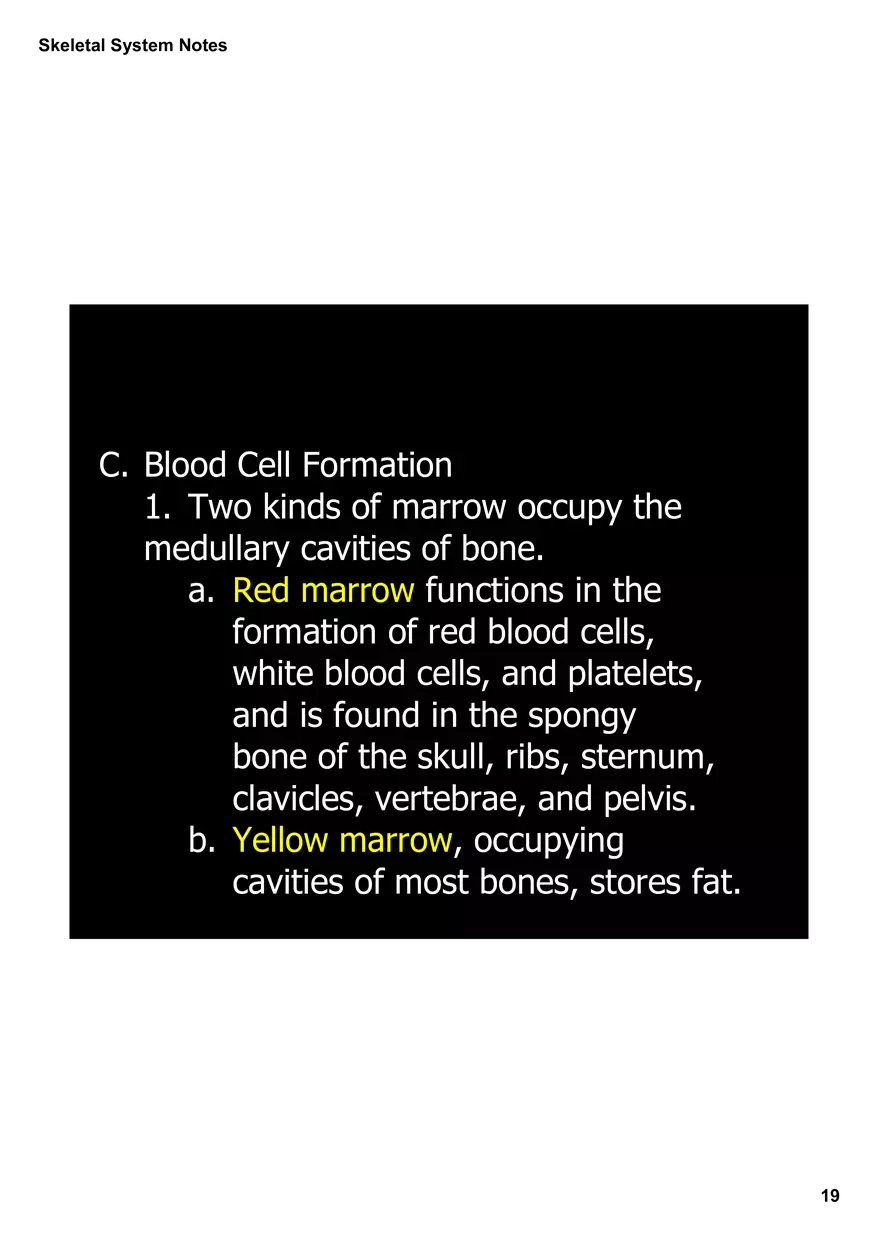 Skeletal System Notes

C. Blood Cell Formation
1. Two kinds of marrow occupy the medullary cavities of bone.
a. Red marrow functions in the formation of red blood cells, white blood cells, and platelets, and is found in the spongy bone of the skull, ribs, sternum, clavicles, vertebrae, and pelvis.
b. Yellow marrow, occupying cavities of most bones, stores fat.

19